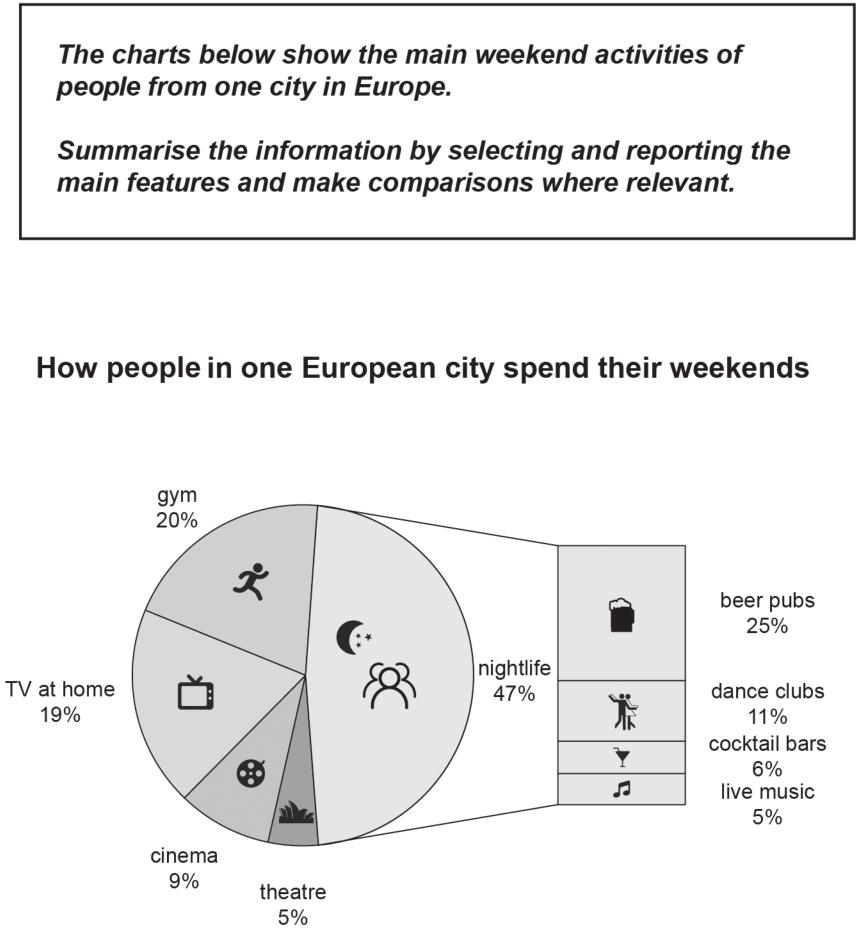 The charts below show the main weekend activities of people from one city in Europe.

Summarise the information by selecting and reporting the main features and make comparisons where relevant.

How people in one European city spend their weekends

gym
20%

TV at home
19%

cinema
9%

theatre
5%

nightlife
47%

beer pubs
25%

dance clubs
11%

cocktail bars
6%

live music
5%